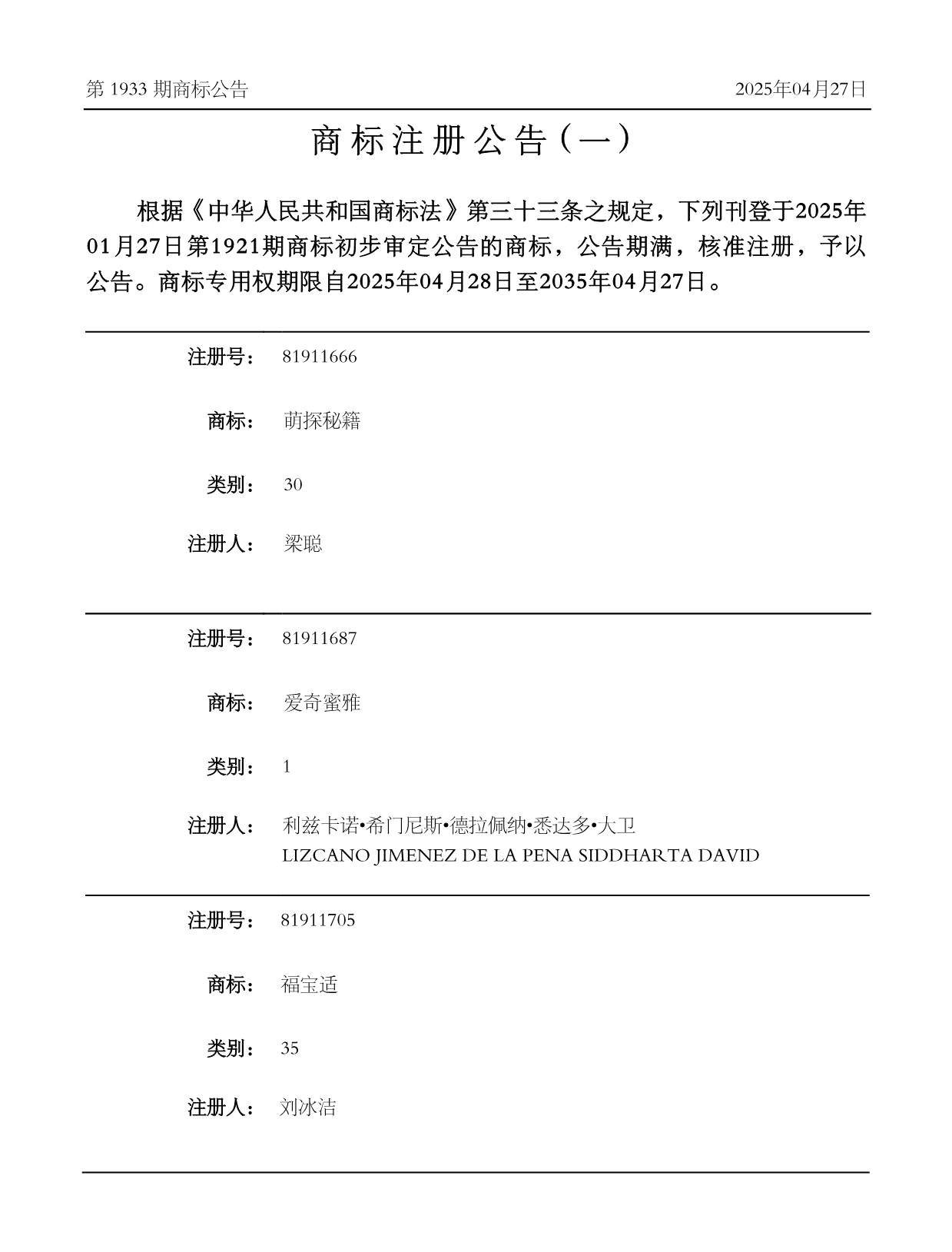 第 1933 期商标公告

2025年04月27日

商标注册公告（一）

根据《中华人民共和国商标法》第三十三条之规定，下列刊登于2025年01月27日第1921期商标初步审定公告的商标，公告期满，核准注册，予以公告。商标专用权期限自2025年04月28日至2035年04月27日。

注册号： 81911666

商标： 萌探秘籍

类别： 30

注册人： 梁聪

注册号： 81911687

商标： 爱奇蜜雅

类别： 1

注册人： 利兹卡诺•希门尼斯•德拉佩纳•悉达多•大卫
LIZCANO JIMENEZ DE LA PENA SIDDHARTA DAVID

注册号： 81911705

商标： 福宝适

类别： 35

注册人： 刘冰洁